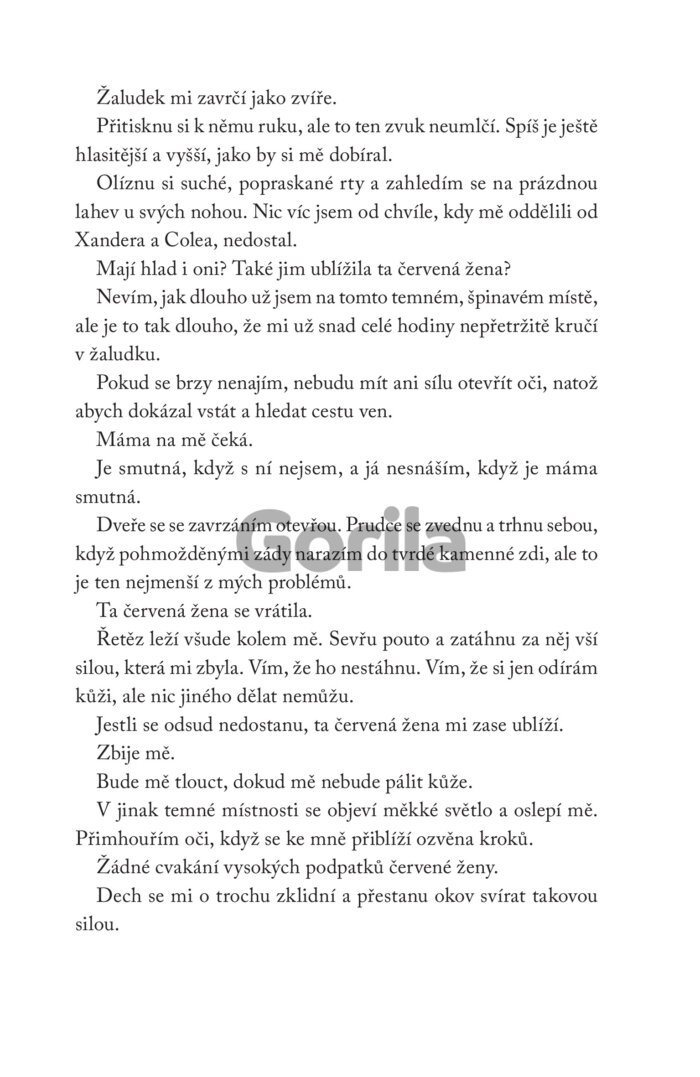 Žaludek mi zavrčí jako zvíře.

Přitisknu si k němu ruku, ale to ten zvuk neumlčí. Spíš je ještě hlasitější a vyšší, jako by si mě dobíral.

Olíznu si suché, popraskané rty a zahledím se na prázdnou lahev u svých nohou. Nic víc jsem od chvíle, kdy mě oddělili od Xandera a Colea, nedostal.

Mají hlad i oni? Také jim ublížila ta červená žena?

Nevím, jak dlouho už jsem na tomto temném, špinavém místě, ale je to tak dlouho, že mi už snad celé hodiny nepřetržitě kručí v žaludku.

Pokud se brzy nenajím, nebudu mít ani sílu otevřít oči, natož abych dokázal vstát a hledat cestu ven.

Máma na mě čeká.

Je smutná, když s ní nejsem, a já nesnáším, když je máma smutná.

Dveře se se zavrzáním otevřou. Prudce se zvednu a trhnu sebou, když pohmožděnými zády narazím do tvrdé kamenné zdi, ale to je ten nejmenší z mých problémů.

Gorila

Ta červená žena se vrátila.

Řetěz leží všude kolem mě. Sevřu pouto a zatáhnu za něj vší silou, která mi zbyla. Vím, že ho nestáhnu. Vím, že si jen odírám kůži, ale nic jiného dělat nemůžu.

Jestli se odsud nedostanu, ta červená žena mi zase ublíží.

Zbije mě.

Bude mě tlouct, dokud mě nebude pálit kůže.

V jinak temné místnosti se objeví měkké světlo a oslepí mě. Přimhouřím oči, když se ke mně přiblíží ozvěna kroků.

Žádné cvakání vysokých podpatků červené ženy.

Dech se mi o trochu zklidní a přestanu okov svírat takovou silou.